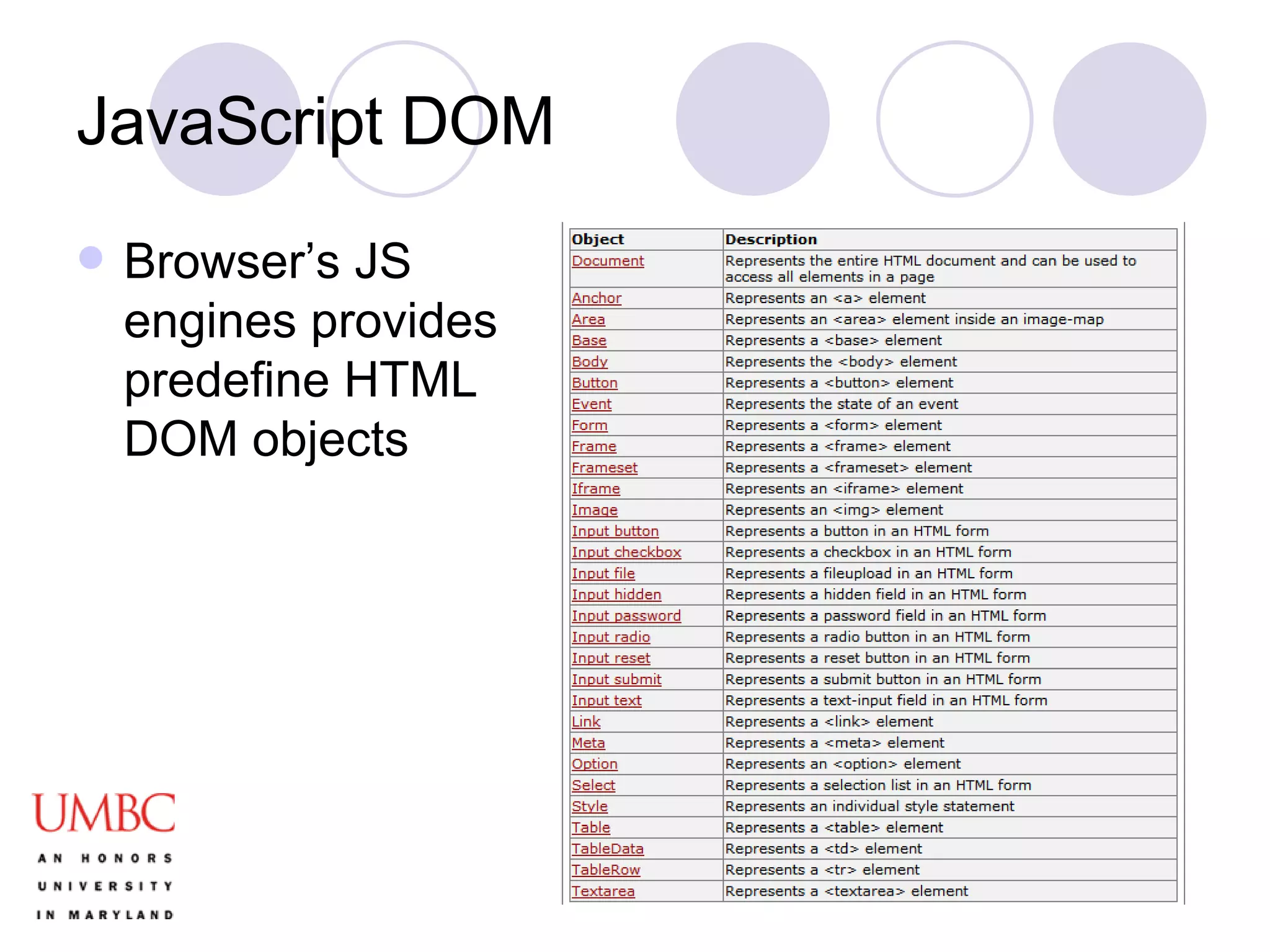 JavaScript DOM

• Browser's JS engines provides predefine HTML DOM objects

| Object | Description |
|---|---|
| Document | Represents the entire HTML document and can be used to access all elements in a page |
| Anchor | Represents an <a> element |
| Area | Represents an <area> element inside an image-map |
| Base | Represents a <base> element |
| Body | Represents the <body> element |
| Button | Represents a <button> element |
| Event | Represents the state of an event |
| Form | Represents a <form> element |
| Frame | Represents a <frame> element |
| Frameset | Represents a <frameset> element |
| Iframe | Represents an <iframe> element |
| Image | Represents an <img> element |
| Input button | Represents a button in an HTML form |
| Input checkbox | Represents a checkbox in an HTML form |
| Input file | Represents a fileupload in an HTML form |
| Input hidden | Represents a hidden field in an HTML form |
| Input password | Represents a password field in an HTML form |
| Input radio | Represents a radio button in an HTML form |
| Input reset | Represents a reset button in an HTML form |
| Input submit | Represents a submit button in an HTML form |
| Input text | Represents a text-input field in an HTML form |
| Link | Represents a <link> element |
| Meta | Represents a <meta> element |
| Option | Represents an <option> element |
| Select | Represents a selection list in an HTML form |
| Style | Represents an individual style statement |
| Table | Represents a <table> element |
| TableData | Represents a <td> element |
| TableRow | Represents a <tr> element |
| Textarea | Represents a <textarea> element |

UMBC
AN HONORS
UNIVERSITY
IN MARYLAND